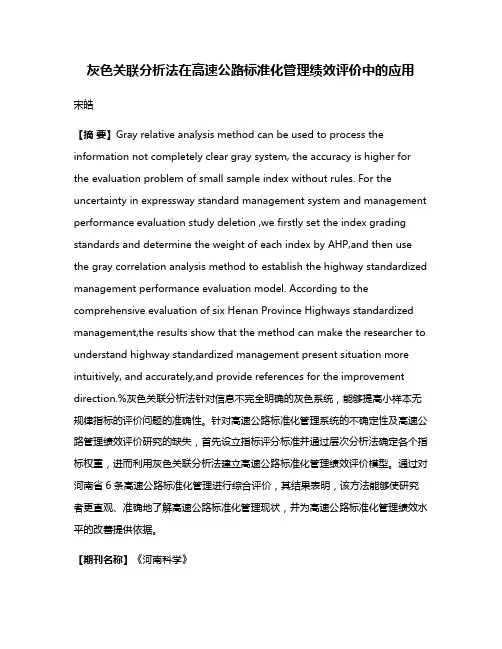 灰色关联分析法在高速公路标准化管理绩效评价中的应用

宋皓

【摘 要】Gray relative analysis method can be used to process the information not completely clear gray system, the accuracy is higher for the evaluation problem of small sample index without rules. For the uncertainty in expressway standard management system and management performance evaluation study deletion ,we firstly set the index grading standards and determine the weight of each index by AHP,and then use the gray correlation analysis method to establish the highway standardized management performance evaluation model. According to the comprehensive evaluation of six Henan Province Highways standardized management,the results show that the method can make the researcher to understand highway standardized management present situation more intuitively, and accurately,and provide references for the improvement direction.%灰色关联分析法针对信息不完全明确的灰色系统，能够提高小样本无规律指标的评价问题的准确性。针对高速公路标准化管理系统的不确定性及高速公路管理绩效评价研究的缺失，首先设立指标评分标准并通过层次分析法确定各个指标权重，进而利用灰色关联分析法建立高速公路标准化管理绩效评价模型。通过对河南省 6 条高速公路标准化管理进行综合评价，其结果表明，该方法能够使研究者更直观、准确地了解高速公路标准化管理现状，并为高速公路标准化管理绩效水平的改善提供依据。

【期刊名称】《河南科学》